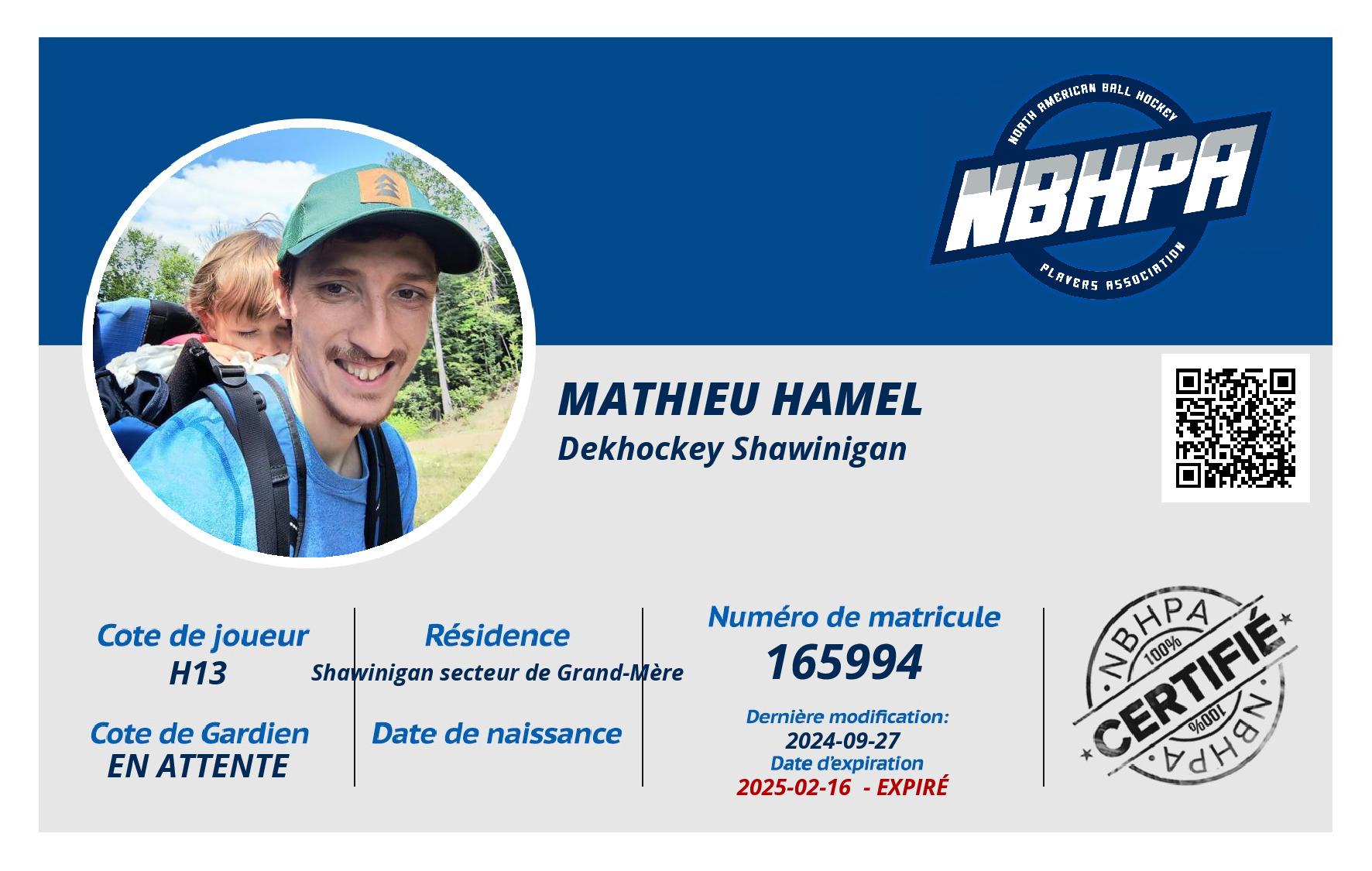 NORTH AMERICAN BALL HOCKEY
NBHPA
PLAYERS ASSOCIATION

MATHIEU HAMEL
Dekhockey Shawinigan

Cote de joueur
H13

Cote de Gardien
EN ATTENTE

Résidence
Shawinigan secteur de Grand-Mère

Date de naissance

Numéro de matricule
165994

Dernière modification:
2024-09-27
Date d'expiration
2025-02-16 - EXPIRÉ

NBHPA
100%
CERTIFIÉ
100%
NBHPA